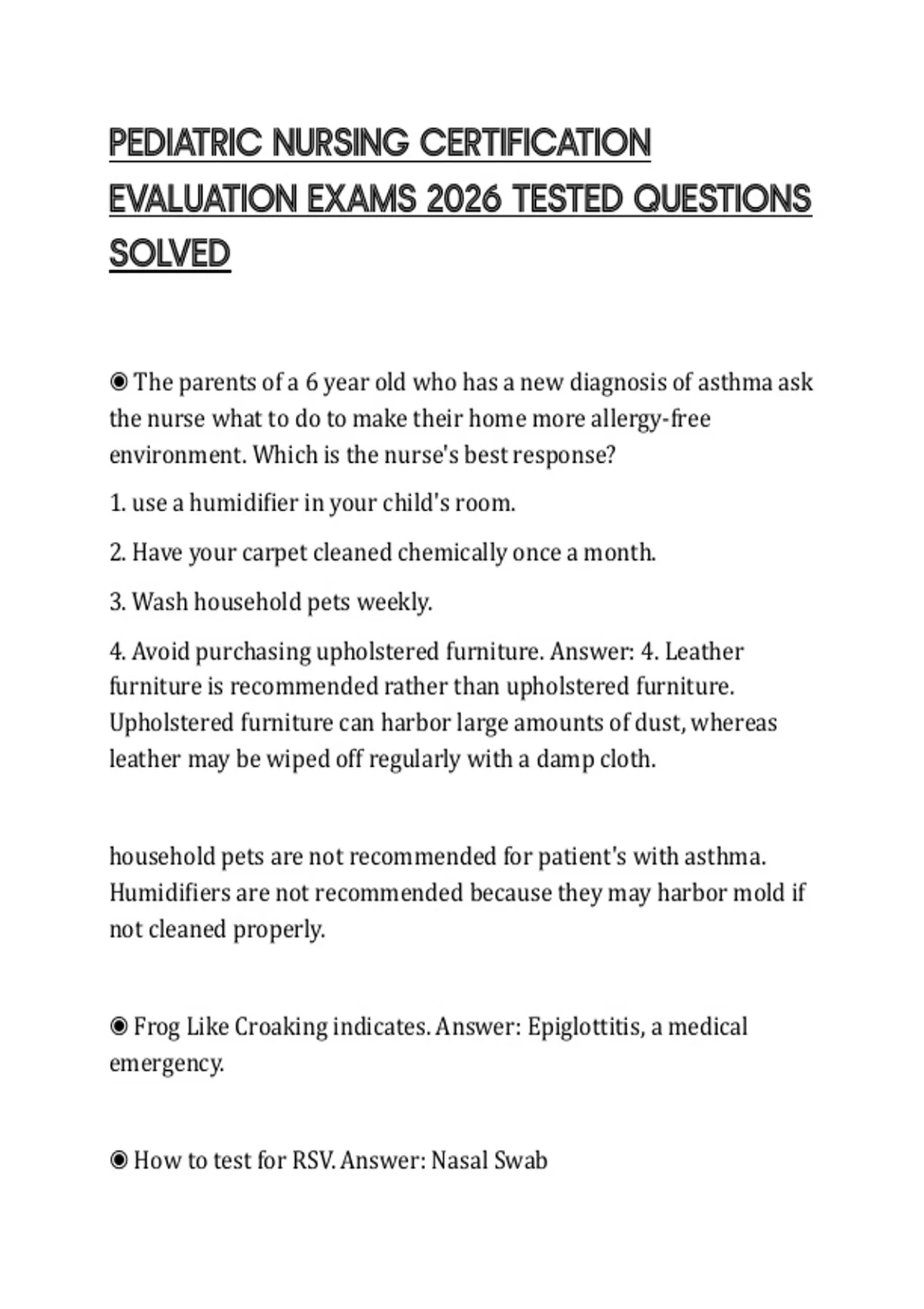 PEDIATRIC NURSING CERTIFICATION EVALUATION EXAMS 2026 TESTED QUESTIONS SOLVED

◉ The parents of a 6 year old who has a new diagnosis of asthma ask the nurse what to do to make their home more allergy-free environment. Which is the nurse's best response?

1. use a humidifier in your child's room.

2. Have your carpet cleaned chemically once a month.

3. Wash household pets weekly.

4. Avoid purchasing upholstered furniture. Answer: 4. Leather furniture is recommended rather than upholstered furniture. Upholstered furniture can harbor large amounts of dust, whereas leather may be wiped off regularly with a damp cloth.

household pets are not recommended for patient's with asthma. Humidifiers are not recommended because they may harbor mold if not cleaned properly.

◉ Frog Like Croaking indicates. Answer: Epiglottitis, a medical emergency.

◉ How to test for RSV. Answer: Nasal Swab